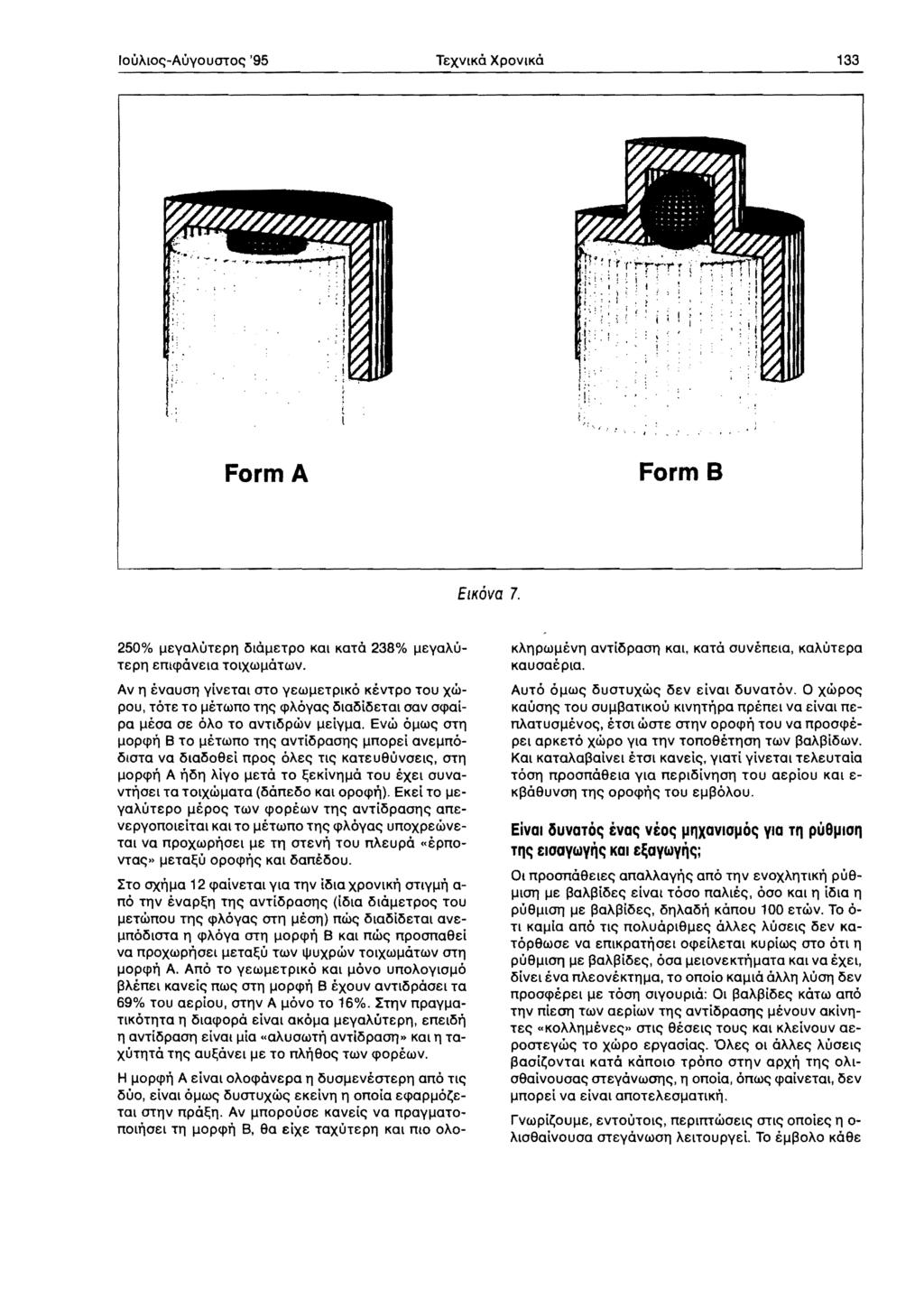 Ιούλιος-Αύγουστος '95 Τεχνικά Χρονικά 133

Form A

Form B

Εικόνα 7.

250% μεγαλύτερη διάμετρο και κατά 238% μεγαλύτερη επιφάνεια τοιχωμάτων.

Αν η έναυση γίνεται στο γεωμετρικό κέντρο του χώρου, τότε το μέτωπο της φλόγας διαδίδεται σαν σφαίρα μέσα σε όλο το αντιδρών μείγμα. Ενώ όμως στη μορφή Β το μέτωπο της αντίδρασης μπορεί ανεμπόδιστα να διαδοθεί προς όλες τις κατευθύνσεις, στη μορφή Α ήδη λίγο μετά το ξεκίνημά του έχει συναντήσει τα τοιχώματα (δάπεδο και οροφή). Εκεί το μεγαλύτερο μέρος των φορέων της αντίδρασης απενεργοποιείται και το μέτωπο της φλόγας υποχρεώνεται να προχωρήσει με τη στενή του πλευρά «έρποντας» μεταξύ οροφής και δαπέδου.

Στο σχήμα 12 φαίνεται για την ίδια χρονική στιγμή από την έναρξη της αντίδρασης (ίδια διάμετρος του μετώπου της φλόγας στη μέση) πώς διαδίδεται ανεμπόδιστα η φλόγα στη μορφή Β και πώς προσπαθεί να προχωρήσει μεταξύ των ψυχρών τοιχωμάτων στη μορφή Α. Από το γεωμετρικό και μόνο υπολογισμό βλέπει κανείς πως στη μορφή Β έχουν αντιδράσει τα 69% του αερίου, στην Α μόνο το 16%. Στην πραγματικότητα η διαφορά είναι ακόμα μεγαλύτερη, επειδή η αντίδραση είναι μία «αλυσωτή αντίδραση» και η ταχύτητά της αυξάνει με το πλήθος των φορέων.

Η μορφή Α είναι ολοφάνερα η δυσμενέστερη από τις δύο, είναι όμως δυστυχώς εκείνη η οποία εφαρμόζεται στην πράξη. Αν μπορούσε κανείς να πραγματοποιήσει τη μορφή Β, θα είχε ταχύτερη και πιο ολοκληρωμένη αντίδραση και, κατά συνέπεια, καλύτερα καυσαέρια.

Αυτό όμως δυστυχώς δεν είναι δυνατόν. Ο χώρος καύσης του συμβατικού κινητήρα πρέπει να είναι πεπλατυσμένος, έτσι ώστε στην οροφή του να προσφέρει αρκετό χώρο για την τοποθέτηση των βαλβίδων. Και καταλαβαίνει έτσι κανείς, γιατί γίνεται τελευταία τόση προσπάθεια για περιδίνηση του αερίου και εκβάθυνση της οροφής του εμβόλου.

Είναι δυνατός ένας νέος μηχανισμός για τη ρύθμιση της εισαγωγής και εξαγωγής;

Οι προσπάθειες απαλλαγής από την ενοχλητική ρύθμιση με βαλβίδες είναι τόσο παλιές, όσο και η ίδια η ρύθμιση με βαλβίδες, δηλαδή κάπου 100 ετών. Το ότι καμία από τις πολυάριθμες άλλες λύσεις δεν κατόρθωσε να επικρατήσει οφείλεται κυρίως στο ότι η ρύθμιση με βαλβίδες, όσα μειονεκτήματα και να έχει, δίνει ένα πλεονέκτημα, το οποίο καμιά άλλη λύση δεν προσφέρει με τόση σιγουριά: Οι βαλβίδες κάτω από την πίεση των αερίων της αντίδρασης μένουν ακίνητες «κολλημένες» στις θέσεις τους και κλείνουν αεροστεγώς το χώρο εργασίας. Όλες οι άλλες λύσεις βασίζονται κατά κάποιο τρόπο στην αρχή της ολισθαίνουσας στεγάνωσης, η οποία, όπως φαίνεται, δεν μπορεί να είναι αποτελεσματική.

Γνωρίζουμε, εντούτοις, περιπτώσεις στις οποίες η ολισθαίνουσα στεγάνωση λειτουργεί. Το έμβολο κάθε